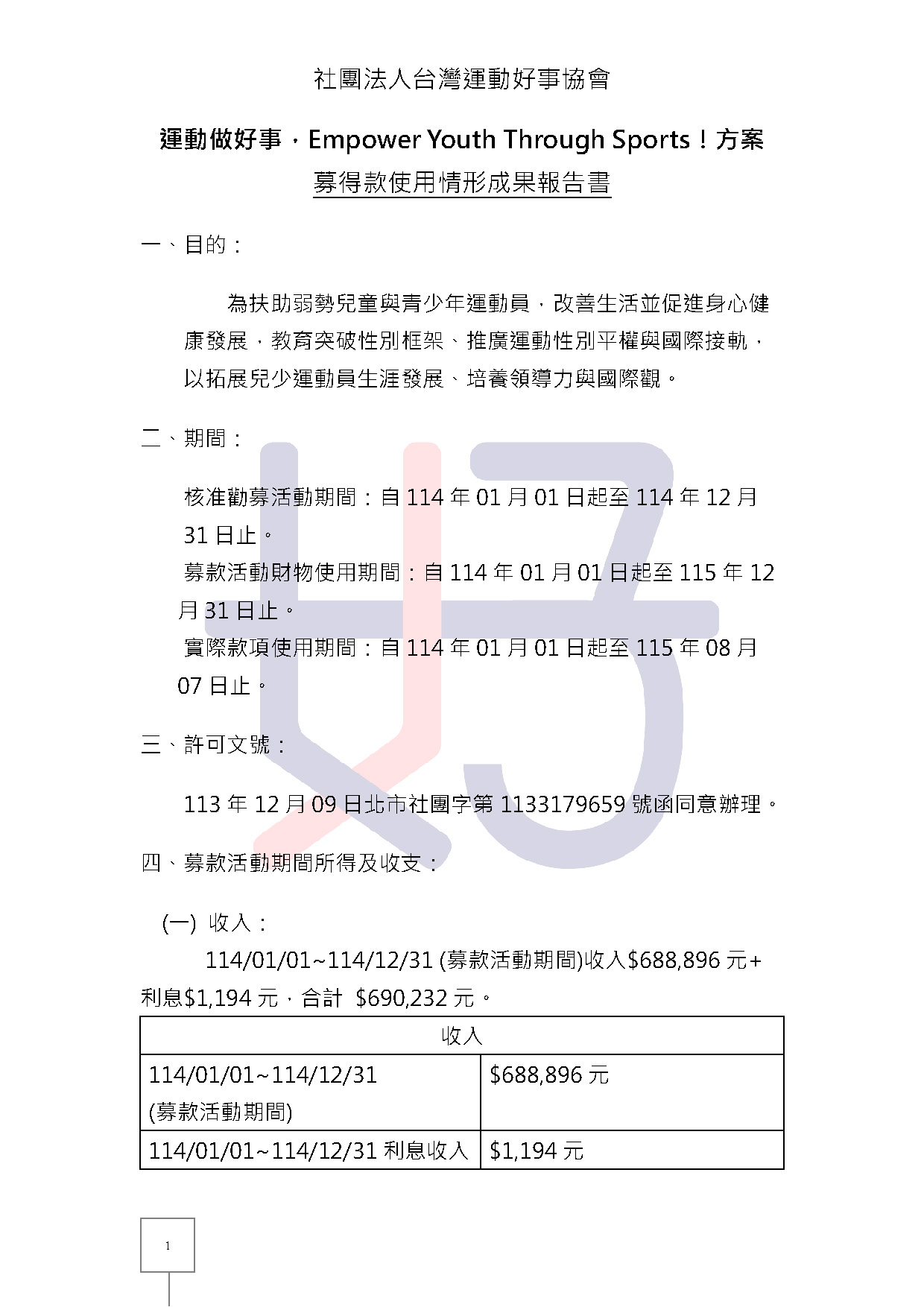 社團法人台灣運動好事協會

運動做好事，Empower Youth Through Sports！方案

募得款使用情形成果報告書

一、目的：

為扶助弱勢兒童與青少年運動員，改善生活並促進身心健康發展，教育突破性別框架、推廣運動性別平權與國際接軌，以拓展兒少運動員生涯發展、培養領導力與國際觀。

二、期間：

核准勸募活動期間：自 114 年 01 月 01 日起至 114 年 12 月 31 日止。

募款活動財物使用期間：自 114 年 01 月 01 日起至 115 年 12 月 31 日止。

實際款項使用期間：自 114 年 01 月 01 日起至 115 年 08 月 07 日止。

三、許可文號：

113 年 12 月 09 日北市社團字第 1133179659 號函同意辦理。

四、募款活動期間所得及收支：

(一) 收入：

114/01/01~114/12/31 (募款活動期間)收入$688,896 元+利息$1,194 元，合計 $690,232 元。

| 收入 | |
|---|---|
| 114/01/01~114/12/31 (募款活動期間) | $688,896 元 |
| 114/01/01~114/12/31 利息收入 | $1,194 元 |

1